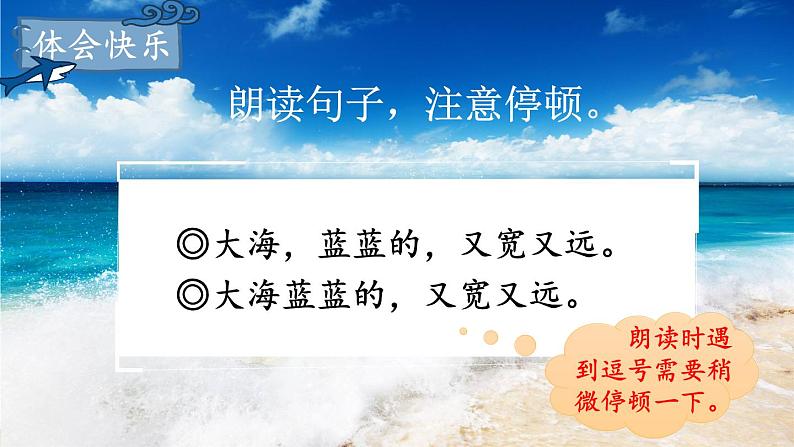 体会快乐

朗读句子，注意停顿。

◎大海，蓝蓝的，又宽又远。
◎大海蓝蓝的，又宽又远。

朗读时遇到逗号需要稍微停顿一下。